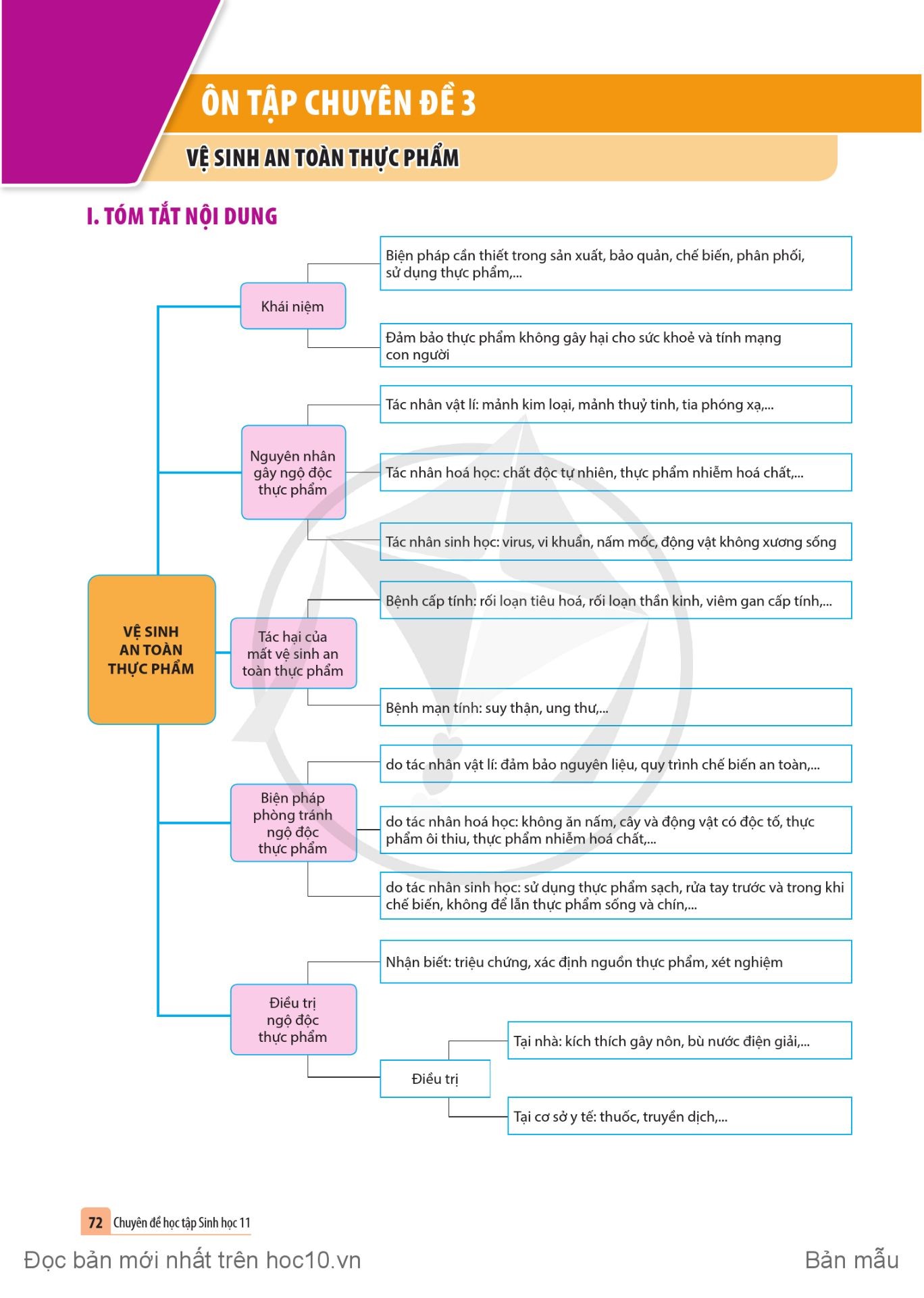 ÔN TẬP CHUYÊN ĐỀ 3

VỆ SINH AN TOÀN THỰC PHẨM

I. TÓM TẮT NỘI DUNG

VỆ SINH AN TOÀN THỰC PHẨM

Khái niệm

Biện pháp cần thiết trong sản xuất, bảo quản, chế biến, phân phối, sử dụng thực phẩm,...

Đảm bảo thực phẩm không gây hại cho sức khoẻ và tính mạng con người

Nguyên nhân gây ngộ độc thực phẩm

Tác nhân vật lí: mảnh kim loại, mảnh thuỷ tinh, tia phóng xạ,...

Tác nhân hoá học: chất độc tự nhiên, thực phẩm nhiễm hoá chất,...

Tác nhân sinh học: virus, vi khuẩn, nấm mốc, động vật không xương sống

Tác hại của mất vệ sinh an toàn thực phẩm

Bệnh cấp tính: rối loạn tiêu hoá, rối loạn thần kinh, viêm gan cấp tính,...

Bệnh mạn tính: suy thận, ung thư,...

Biện pháp phòng tránh ngộ độc thực phẩm

do tác nhân vật lí: đảm bảo nguyên liệu, quy trình chế biến an toàn,...

do tác nhân hoá học: không ăn nấm, cây và động vật có độc tố, thực phẩm ôi thiu, thực phẩm nhiễm hoá chất,...

do tác nhân sinh học: sử dụng thực phẩm sạch, rửa tay trước và trong khi chế biến, không để lẫn thực phẩm sống và chín,...

Điều trị ngộ độc thực phẩm

Nhận biết: triệu chứng, xác định nguồn thực phẩm, xét nghiệm

Điều trị

Tại nhà: kích thích gây nôn, bù nước điện giải,...

Tại cơ sở y tế: thuốc, truyền dịch,...

72 Chuyên đề học tập Sinh học 11

Đọc bản mới nhất trên hoc10.vn

Bản mẫu